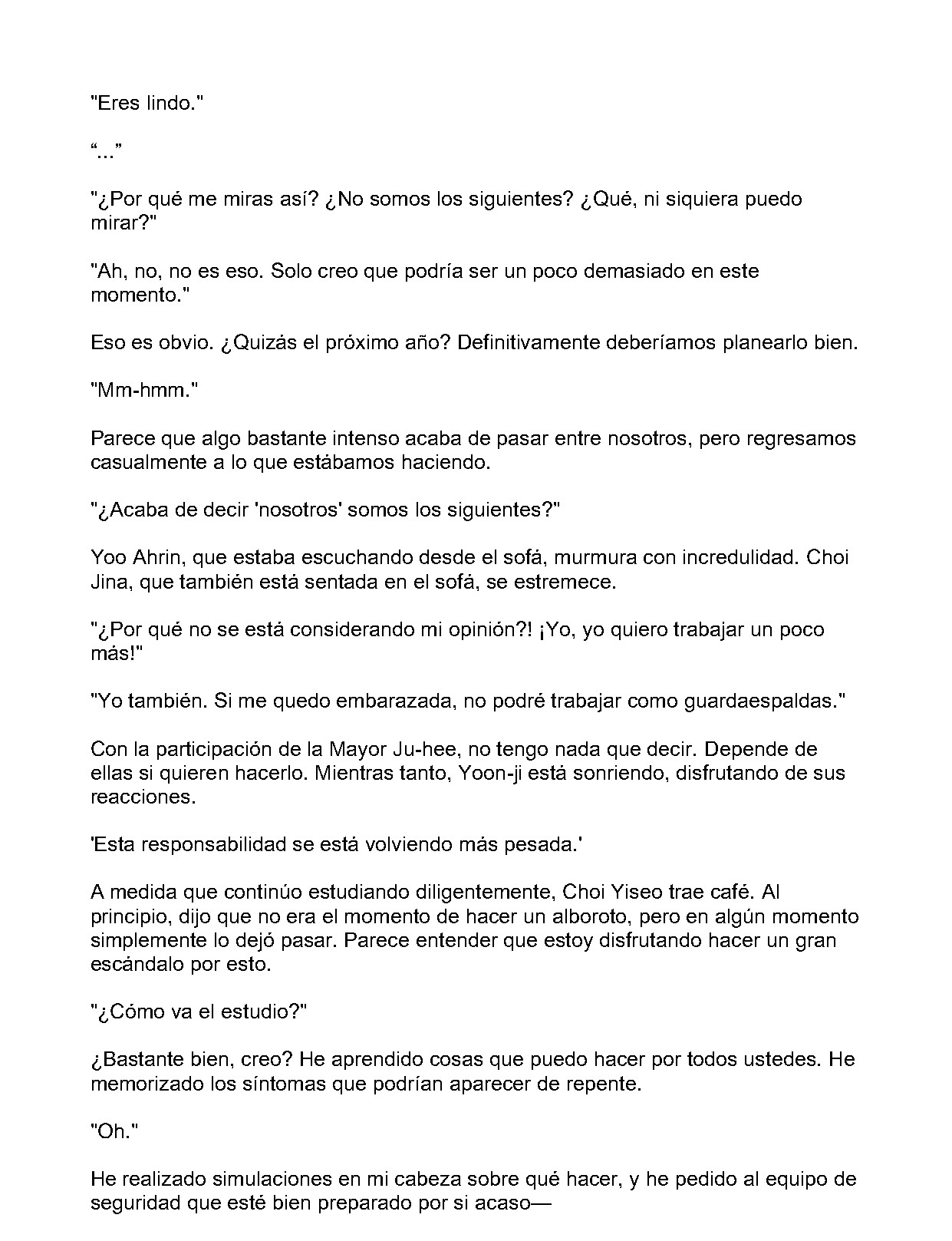 "Eres lindo."

"..."

"¿Por qué me miras así? ¿No somos los siguientes? ¿Qué, ni siquiera puedo mirar?"

"Ah, no, no es eso. Solo creo que podría ser un poco demasiado en este momento."

Eso es obvio. ¿Quizás el próximo año? Definitivamente deberíamos planearlo bien.

"Mm-hmm."

Parece que algo bastante intenso acaba de pasar entre nosotros, pero regresamos casualmente a lo que estábamos haciendo.

"¿Acaba de decir 'nosotros' somos los siguientes?"

Yoo Ahrin, que estaba escuchando desde el sofá, murmura con incredulidad. Choi Jina, que también está sentada en el sofá, se estremece.

"¿Por qué no se está considerando mi opinión?! ¡Yo, yo quiero trabajar un poco más!"

"Yo también. Si me quedo embarazada, no podré trabajar como guardaespaldas."

Con la participación de la Mayor Ju-hee, no tengo nada que decir. Depende de ellas si quieren hacerlo. Mientras tanto, Yoon-ji está sonriendo, disfrutando de sus reacciones.

'Esta responsabilidad se está volviendo más pesada.'

A medida que continúo estudiando diligentemente, Choi Yiseo trae café. Al principio, dijo que no era el momento de hacer un alboroto, pero en algún momento simplemente lo dejó pasar. Parece entender que estoy disfrutando hacer un gran escándalo por esto.

"¿Cómo va el estudio?"

¿Bastante bien, creo? He aprendido cosas que puedo hacer por todos ustedes. He memorizado los síntomas que podrían aparecer de repente.

"Oh."

He realizado simulaciones en mi cabeza sobre qué hacer, y he pedido al equipo de seguridad que esté bien preparado por si acaso—